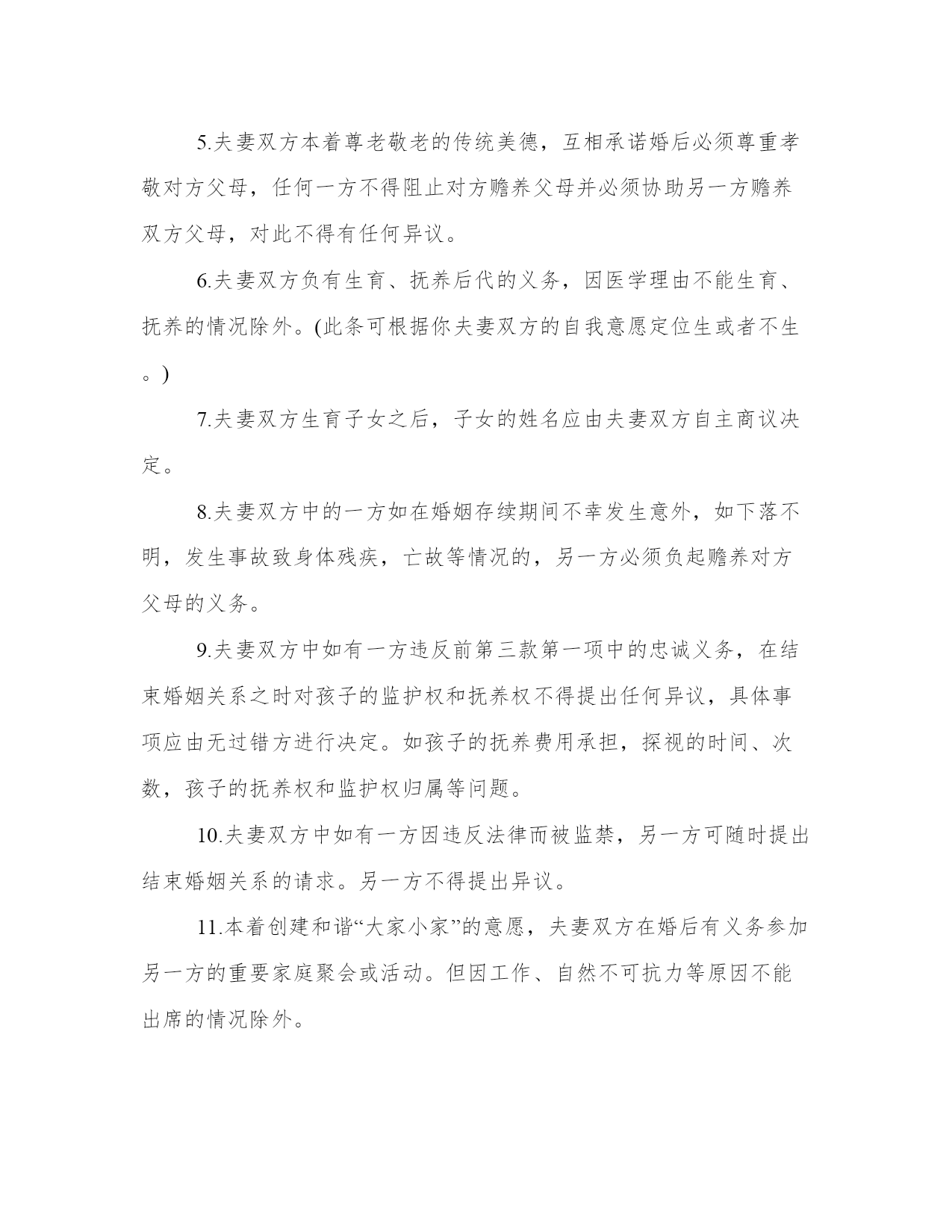 5.夫妻双方本着尊老敬老的传统美德，互相承诺婚后必须尊重孝敬对方父母，任何一方不得阻止对方赡养父母并必须协助另一方赡养双方父母，对此不得有任何异议。

6.夫妻双方负有生育、抚养后代的义务，因医学理由不能生育、抚养的情况除外。(此条可根据你夫妻双方的自我意愿定位生或者不生。)

7.夫妻双方生育子女之后，子女的姓名应由夫妻双方自主商议决定。

8.夫妻双方中的一方如在婚姻存续期间不幸发生意外，如下落不明，发生事故致身体残疾，亡故等情况的，另一方必须负起赡养对方父母的义务。

9.夫妻双方中如有一方违反前第三款第一项中的忠诚义务，在结束婚姻关系之时对孩子的监护权和抚养权不得提出任何异议，具体事项应由无过错方进行决定。如孩子的抚养费用承担，探视的时间、次数，孩子的抚养权和监护权归属等问题。

10.夫妻双方中如有一方因违反法律而被监禁，另一方可随时提出结束婚姻关系的请求。另一方不得提出异议。

11.本着创建和谐“大家小家”的意愿，夫妻双方在婚后有义务参加另一方的重要家庭聚会或活动。但因工作、自然不可抗力等原因不能出席的情况除外。